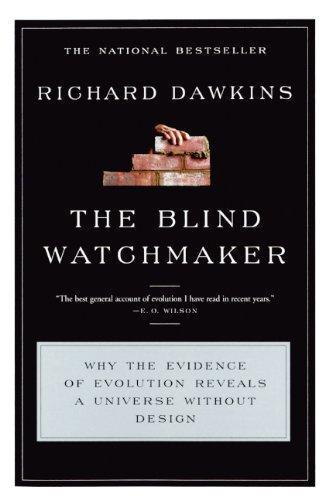 THE NATIONAL BESTSELLER

RICHARD DAWKINS

THE BLIND WATCHMAKER

"The best general account of evolution I have read in recent years."
—E. O. WILSON

WHY THE EVIDENCE OF EVOLUTION REVEALS A UNIVERSE WITHOUT DESIGN